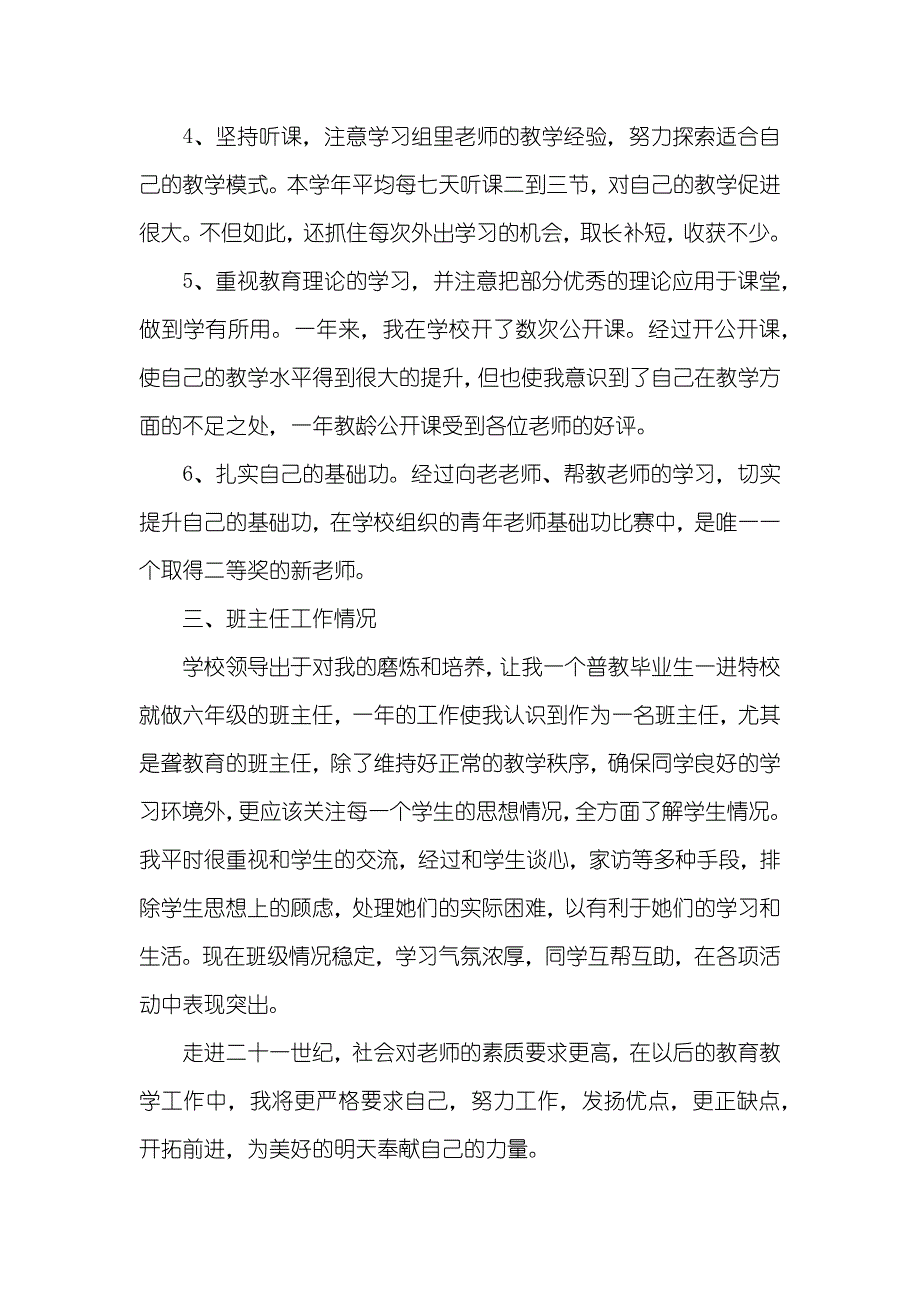 4、坚持听课，注意学习组里老师的教学经验，努力探索适合自己的教学模式。本学年平均每七天听课二到三节，对自己的教学促进很大。不但如此，还抓住每次外出学习的机会，取长补短，收获不少。

5、重视教育理论的学习，并注意把部分优秀的理论应用于课堂，做到学有所用。一年来，我在学校开了数次公开课。经过开公开课，使自己的教学水平得到很大的提升，但也使我意识到了自己在教学方面的不足之处，一年教龄公开课受到各位老师的好评。

6、扎实自己的基础功。经过向老老师、帮教老师的学习，切实提升自己的基础功，在学校组织的青年老师基础功比赛中，是唯一一个取得二等奖的新老师。

三、班主任工作情况

学校领导出于对我的磨炼和培养，让我一个普教毕业生一进特校就做六年级的班主任，一年的工作使我认识到作为一名班主任，尤其是聋教育的班主任，除了维持好正常的教学秩序，确保同学良好的学习环境外，更应该关注每一个学生的思想情况，全方面了解学生情况。我平时很重视和学生的交流，经过和学生谈心，家访等多种手段，排除学生思想上的顾虑，处理她们的实际困难，以有利于她们的学习和生活。现在班级情况稳定，学习气氛浓厚，同学互帮互助，在各项活动中表现突出。

走进二十一世纪，社会对老师的素质要求更高，在以后的教育教学工作中，我将更严格要求自己，努力工作，发扬优点，更正缺点，开拓前进，为美好的明天奉献自己的力量。